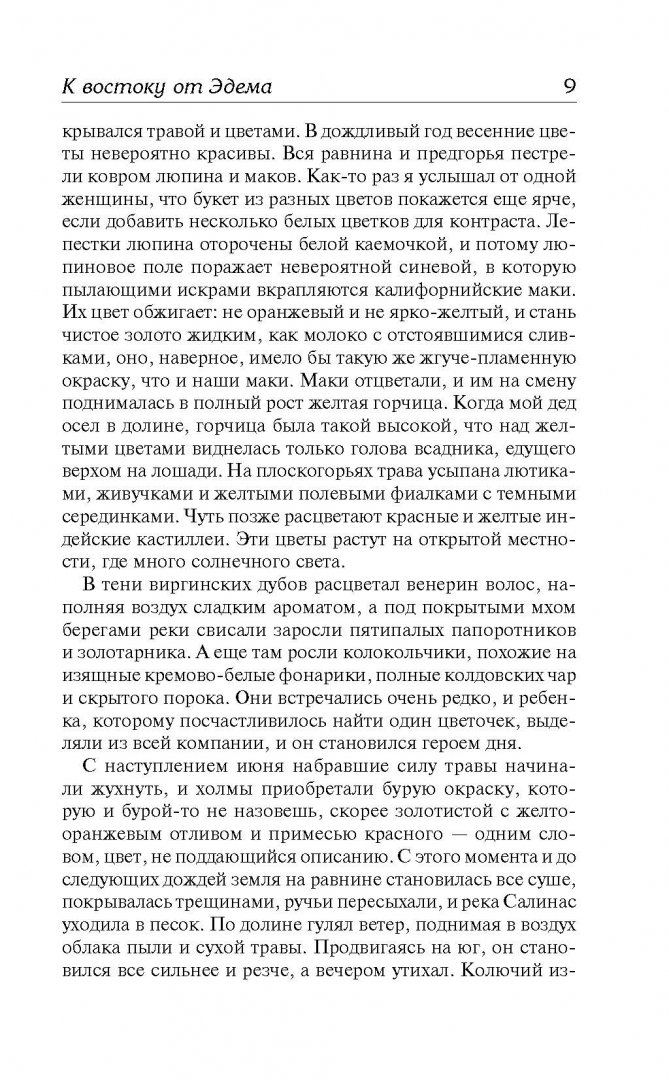 К востоку от Эдема 9

крывался травой и цветами. В дождливый год весенние цветы невероятно красивы. Вся равнина и предгорья пестрели ковром люпина и маков. Как-то раз я услышал от одной женщины, что букет из разных цветов покажется еще ярче, если добавить несколько белых цветков для контраста. Лепестки люпина оторочены белой каемочкой, и потому люпиновое поле поражает невероятной синевой, в которую пылающими искрами вкрапляются калифорнийские маки. Их цвет обжигает: не оранжевый и не ярко-желтый, и стань чистое золото жидким, как молоко с отстоявшимися сливками, оно, наверное, имело бы такую же жгуче-пламенную окраску, что и наши маки. Маки отцветали, и им на смену поднималась в полный рост желтая горчица. Когда мой дед осел в долине, горчица была такой высокой, что над желтыми цветами виднелась только голова всадника, едущего верхом на лошади. На плоскогорьях трава усыпана лютиками, живучками и желтыми полевыми фиалками с темными серединками. Чуть позже расцветают красные и желтые индейские кастиллеи. Эти цветы растут на открытой местности, где много солнечного света.

В тени виргинских дубов расцветал венерин волос, наполняя воздух сладким ароматом, а под покрытыми мхом берегами реки свисали заросли пятипалых папоротников и золотарника. А еще там росли колокольчики, похожие на изящные кремово-белые фонарики, полные колдовских чар и скрытого порока. Они встречались очень редко, и ребенка, которому посчастливилось найти один цветочек, выделяли из всей компании, и он становился героем дня.

С наступлением июня набравшие силу травы начинали жухнуть, и холмы приобретали бурую окраску, которую и бурой-то не назовешь, скорее золотистой с желто-оранжевым отливом и примесью красного — одним словом, цвет, не поддающийся описанию. С этого момента и до следующих дождей земля на равнине становилась все суше, покрывалась трещинами, ручьи пересыхали, и река Салинас уходила в песок. По долине гулял ветер, поднимая в воздух облака пыли и сухой травы. Продвигаясь на юг, он становился все сильнее и резче, а вечером утихал. Колючий из-